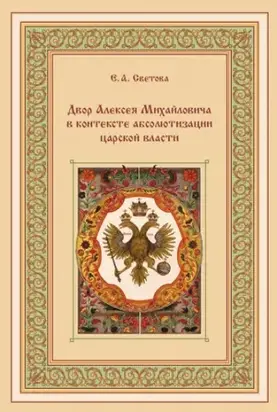 Е. А. Светова

Двор Алексея Михайловича в контексте абсолютизации царской власти